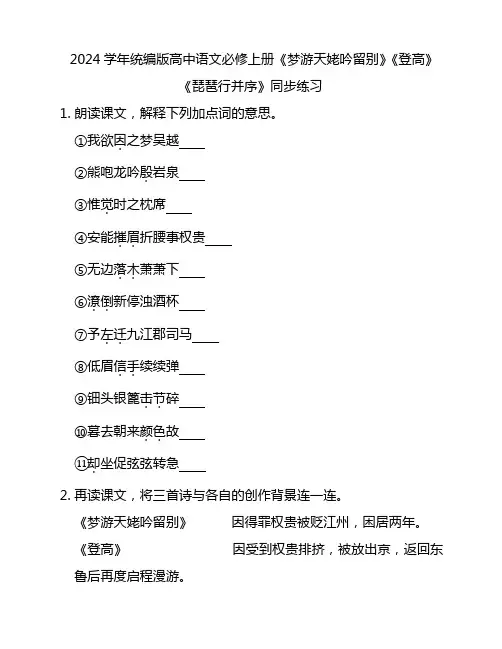 2024 学年统编版高中语文必修上册《梦游天姥吟留别》《登高》《琵琶行并序》同步练习

1. 朗读课文，解释下列加点词的意思。

①我欲因之梦吴越____

②熊咆龙吟殷岩泉____

③惟觉时之枕席____

④安能摧眉折腰事权贵____

⑤无边落木萧萧下____

⑥潦倒新停浊酒杯____

⑦予左迁九江郡司马____

⑧低眉信手续续弹____

⑨钿头银篦击节碎____

⑩暮去朝来颜色故____

⑪却坐促弦弦转急____

2. 再读课文，将三首诗与各自的创作背景连一连。

《梦游天姥吟留别》　　因得罪权贵被贬江州，困居两年。

《登高》　　因受到权贵排挤，被放出京，返回东鲁后再度启程漫游。